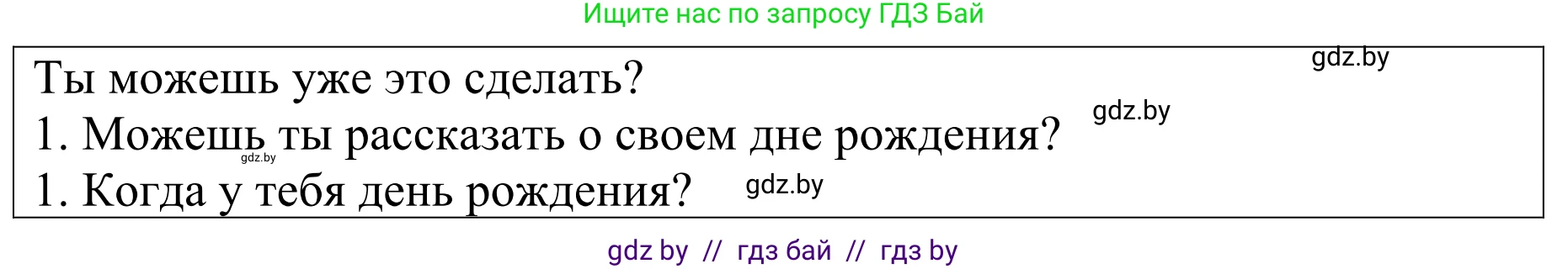 Ищите нас по запросу ГДЗ Бай

Ты можешь уже это сделать?
gdz.by
1. Можешь ты рассказать о своем дне рождения?
gdz.by
gdz.by
1. Когда у тебя день рождения?
gdz.by

gdz by // гдз бай // гдз by